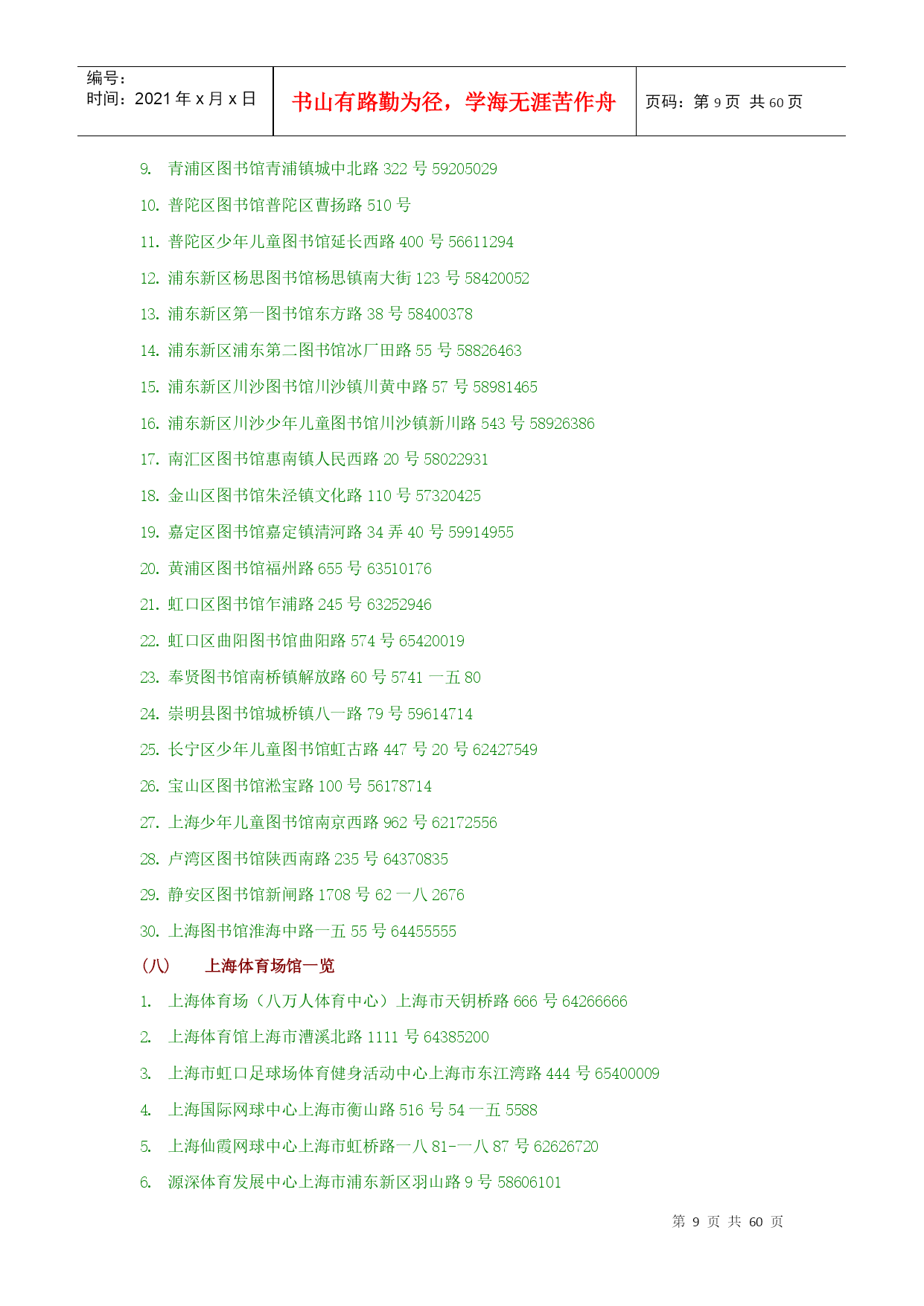 编号：
时间：2021 年 x 月 x 日

书山有路勤为径，学海无涯苦作舟

页码：第 9 页 共 60 页

9. 青浦区图书馆青浦镇城中北路 322 号 59205029
10. 普陀区图书馆普陀区曹扬路 510 号
11. 普陀区少年儿童图书馆延长西路 400 号 56611294
12. 浦东新区杨思图书馆杨思镇南大街 123 号 58420052
13. 浦东新区第一图书馆东方路 38 号 58400378
14. 浦东新区浦东第二图书馆冰厂田路 55 号 58826463
15. 浦东新区川沙图书馆川沙镇川黄中路 57 号 58981465
16. 浦东新区川沙少年儿童图书馆川沙镇新川路 543 号 58926386
17. 南汇区图书馆惠南镇人民西路 20 号 58022931
18. 金山区图书馆朱泾镇文化路 110 号 57320425
19. 嘉定区图书馆嘉定镇清河路 34 弄 40 号 59914955
20. 黄浦区图书馆福州路 655 号 63510176
21. 虹口区图书馆乍浦路 245 号 63252946
22. 虹口区曲阳图书馆曲阳路 574 号 65420019
23. 奉贤图书馆南桥镇解放路 60 号 5741 一五 80
24. 崇明县图书馆城桥镇八一路 79 号 59614714
25. 长宁区少年儿童图书馆虹古路 447 号 20 号 62427549
26. 宝山区图书馆淞宝路 100 号 56178714
27. 上海少年儿童图书馆南京西路 962 号 62172556
28. 卢湾区图书馆陕西南路 235 号 64370835
29. 静安区图书馆新闸路 1708 号 62 一八 2676
30. 上海图书馆淮海中路一五 55 号 64455555
（八） 上海体育场馆一览
1. 上海体育场（八万人体育中心）上海市天钥桥路 666 号 64266666
2. 上海体育馆上海市漕溪北路 1111 号 64385200
3. 上海市虹口足球场体育健身活动中心上海市东江湾路 444 号 65400009
4. 上海国际网球中心上海市衡山路 516 号 54 一五 5588
5. 上海仙霞网球中心上海市虹桥路一八 81-一八 87 号 62626720
6. 源深体育发展中心上海市浦东新区羽山路 9 号 58606101

第 9 页 共 60 页